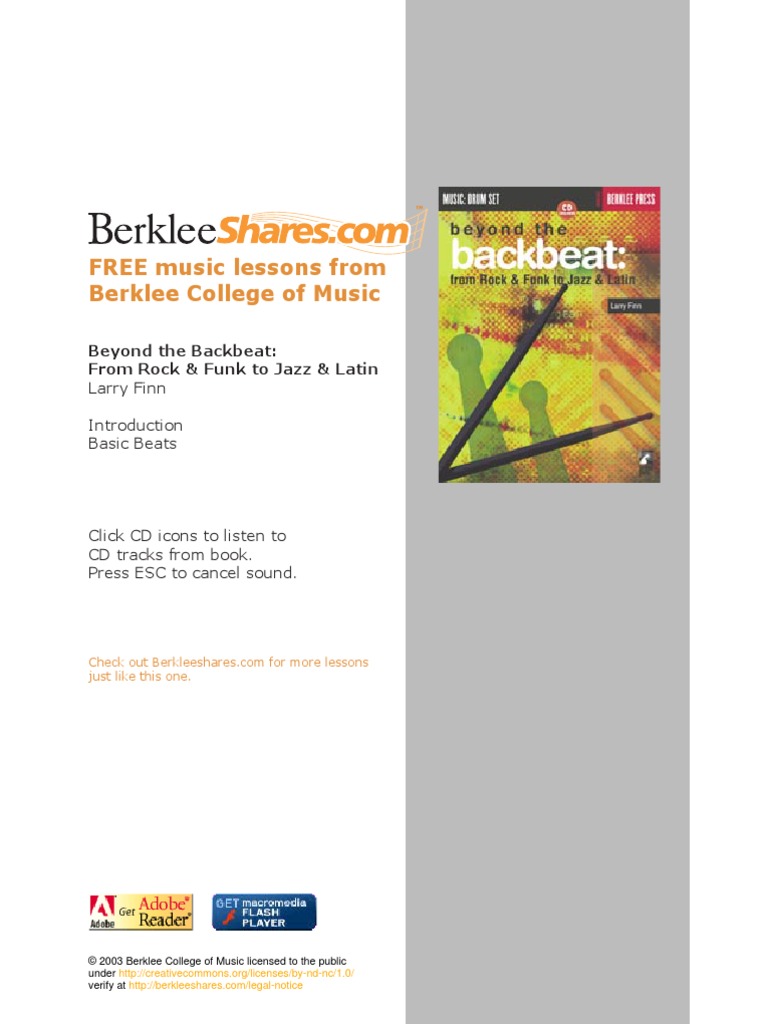 BerkleeShares.com
FREE music lessons from Berklee College of Music

Beyond the Backbeat:
From Rock & Funk to Jazz & Latin
Larry Finn

Introduction
Basic Beats

Click CD icons to listen to CD tracks from book.
Press ESC to cancel sound.

Check out Berkleeshares.com for more lessons just like this one.

MUSIC: DRUM SET
CD
BERKLEE PRESS
beyond the
backbeat:
from Rock & Funk to Jazz & Latin
Larry Finn

Adobe Get Adobe Reader
GET macromedia FLASH PLAYER

© 2003 Berklee College of Music licensed to the public under http://creativecommons.org/licenses/by-nd-nc/1.0/ verify at http://berkleeshares.com/legal-notice